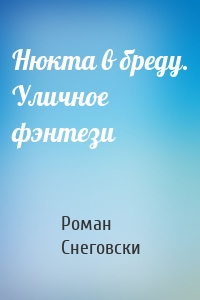 Нюкта в бреду. Уличное фэнтези

Роман Снеговски